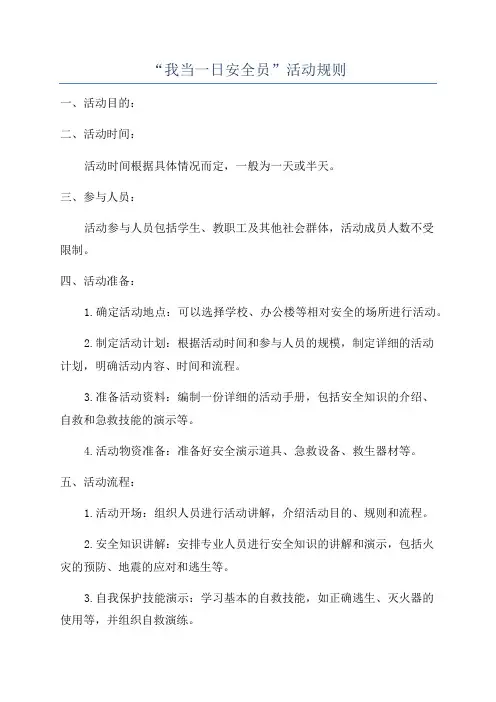 “我当一日安全员”活动规则

一、活动目的：

二、活动时间：

活动时间根据具体情况而定，一般为一天或半天。

三、参与人员：

活动参与人员包括学生、教职工及其他社会群体，活动成员人数不受限制。

四、活动准备：

1.确定活动地点：可以选择学校、办公楼等相对安全的场所进行活动。

2.制定活动计划：根据活动时间和参与人员的规模，制定详细的活动计划，明确活动内容、时间和流程。

3.准备活动资料：编制一份详细的活动手册，包括安全知识的介绍、自救和急救技能的演示等。

4.活动物资准备：准备好安全演示道具、急救设备、救生器材等。

五、活动流程：

1.活动开场：组织人员进行活动讲解，介绍活动目的、规则和流程。

2.安全知识讲解：安排专业人员进行安全知识的讲解和演示，包括火灾的预防、地震的应对和逃生等。

3.自我保护技能演示：学习基本的自救技能，如正确逃生、灭火器的使用等，并组织自救演练。